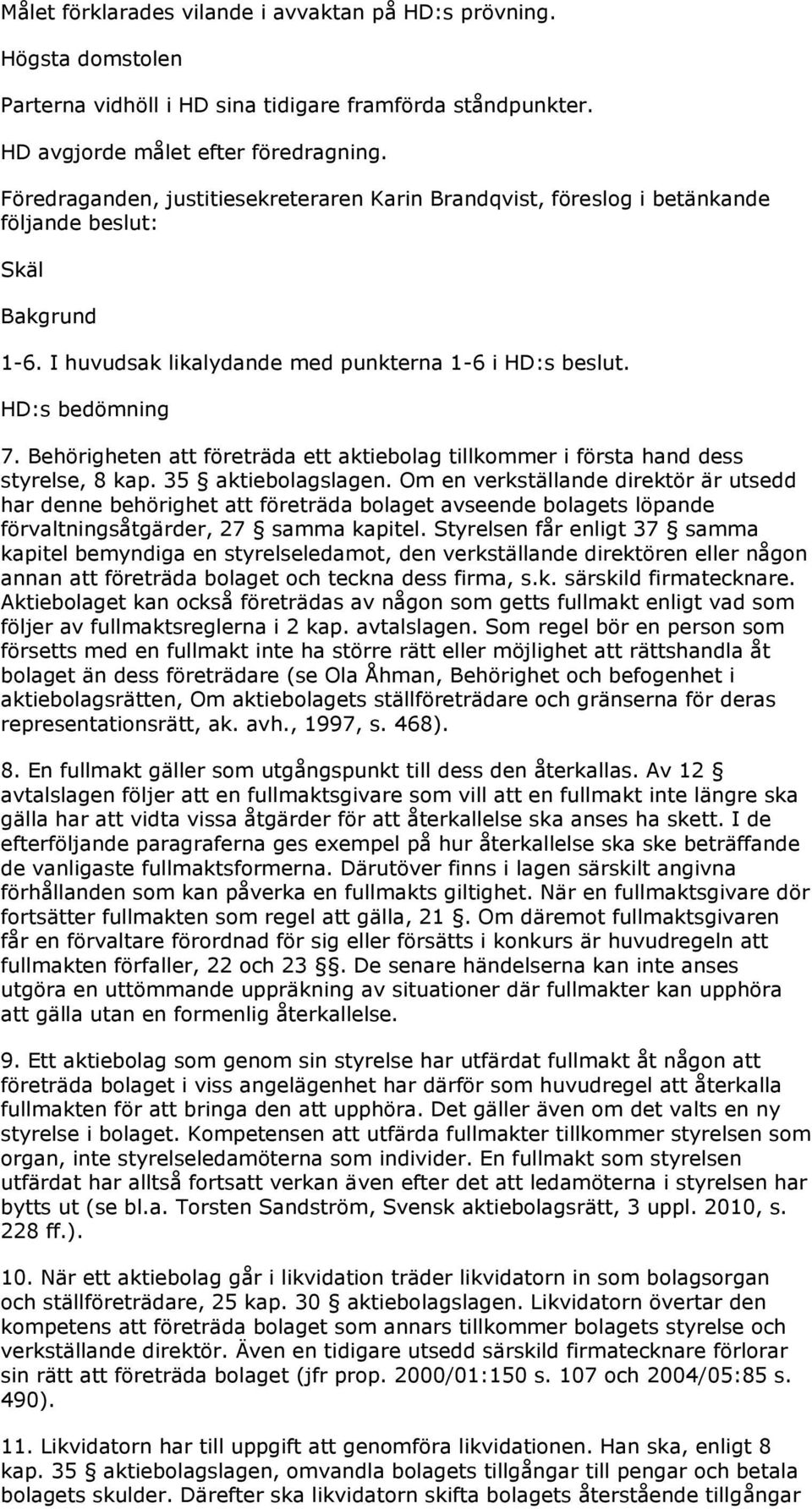 Målet förklarades vilande i avvaktan på HD:s prövning.

Högsta domstolen

Parterna vidhöll i HD sina tidigare framförda ståndpunkter.

HD avgjorde målet efter föredragning.

Föredraganden, justitiesekreteraren Karin Brandqvist, föreslog i betänkande följande beslut:

Skäl

Bakgrund

1-6. I huvudsak likalydande med punkterna 1-6 i HD:s beslut.

HD:s bedömning

7. Behörigheten att företräda ett aktiebolag tillkommer i första hand dess styrelse, 8 kap. 35 § aktiebolagslagen. Om en verkställande direktör är utsedd har denne behörighet att företräda bolaget avseende bolagets löpande förvaltningsåtgärder, 27 § samma kapitel. Styrelsen får enligt 37 § samma kapitel bemyndiga en styrelseledamot, den verkställande direktören eller någon annan att företräda bolaget och teckna dess firma, s.k. särskild firmatecknare. Aktiebolaget kan också företrädas av någon som getts fullmakt enligt vad som följer av fullmaktsreglerna i 2 kap. avtalslagen. Som regel bör en person som försetts med en fullmakt inte ha större rätt eller möjlighet att rättshandla åt bolaget än dess företrädare (se Ola Åhman, Behörighet och befogenhet i aktiebolagsrätten, Om aktiebolagets ställföreträdare och gränserna för deras representationsrätt, ak. avh., 1997, s. 468).

8. En fullmakt gäller som utgångspunkt till dess den återkallas. Av 12 § avtalslagen följer att en fullmaktsgivare som vill att en fullmakt inte längre ska gälla har att vidta vissa åtgärder för att återkallelse ska anses ha skett. I de efterföljande paragraferna ges exempel på hur återkallelse ska ske beträffande de vanligaste fullmaktsformerna. Därutöver finns i lagen särskilt angivna förhållanden som kan påverka en fullmakts giltighet. När en fullmaktsgivare dör fortsätter fullmakten som regel att gälla, 21 §. Om däremot fullmaktsgivaren får en förvaltare förordnad för sig eller försätts i konkurs är huvudregeln att fullmakten förfaller, 22 och 23 §§. De senare händelserna kan inte anses utgöra en uttömmande uppräkning av situationer där fullmakter kan upphöra att gälla utan en formenlig återkallelse.

9. Ett aktiebolag som genom sin styrelse har utfärdat fullmakt åt någon att företräda bolaget i viss angelägenhet har därför som huvudregel att återkalla fullmakten för att bringa den att upphöra. Det gäller även om det valts en ny styrelse i bolaget. Kompetensen att utfärda fullmakter tillkommer styrelsen som organ, inte styrelseledamöterna som individer. En fullmakt som styrelsen utfärdat har alltså fortsatt verkan även efter det att ledamöterna i styrelsen har bytts ut (se bl.a. Torsten Sandström, Svensk aktiebolagsrätt, 3 uppl. 2010, s. 228 ff.).

10. När ett aktiebolag går i likvidation träder likvidatorn in som bolagsorgan och ställföreträdare, 25 kap. 30 § aktiebolagslagen. Likvidatorn övertar den kompetens att företräda bolaget som annars tillkommer bolagets styrelse och verkställande direktör. Även en tidigare utsedd särskild firmatecknare förlorar sin rätt att företräda bolaget (jfr prop. 2000/01:150 s. 107 och 2004/05:85 s. 490).

11. Likvidatorn har till uppgift att genomföra likvidationen. Han ska, enligt 8 kap. 35 § aktiebolagslagen, omvandla bolagets tillgångar till pengar och betala bolagets skulder. Därefter ska likvidatorn skifta bolagets återstående tillgångar